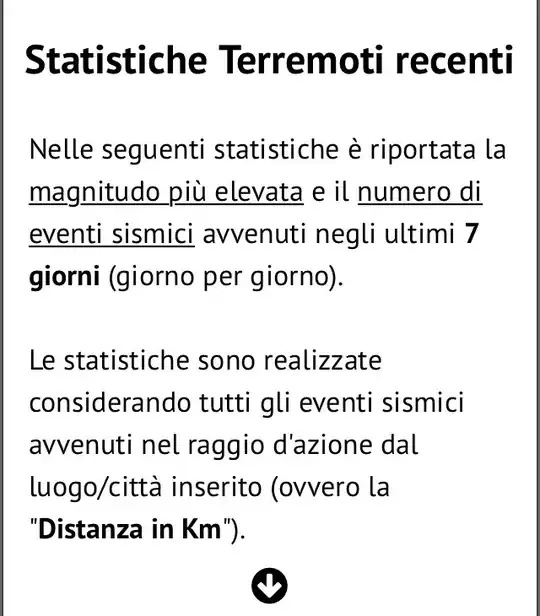 Statistiche Terremoti recenti

Nelle seguenti statistiche è riportata la magnitudo più elevata e il numero di eventi sismici avvenuti negli ultimi 7 giorni (giorno per giorno).

Le statistiche sono realizzate considerando tutti gli eventi sismici avvenuti nel raggio d'azione dal luogo/città inserito (ovvero la "Distanza in Km").